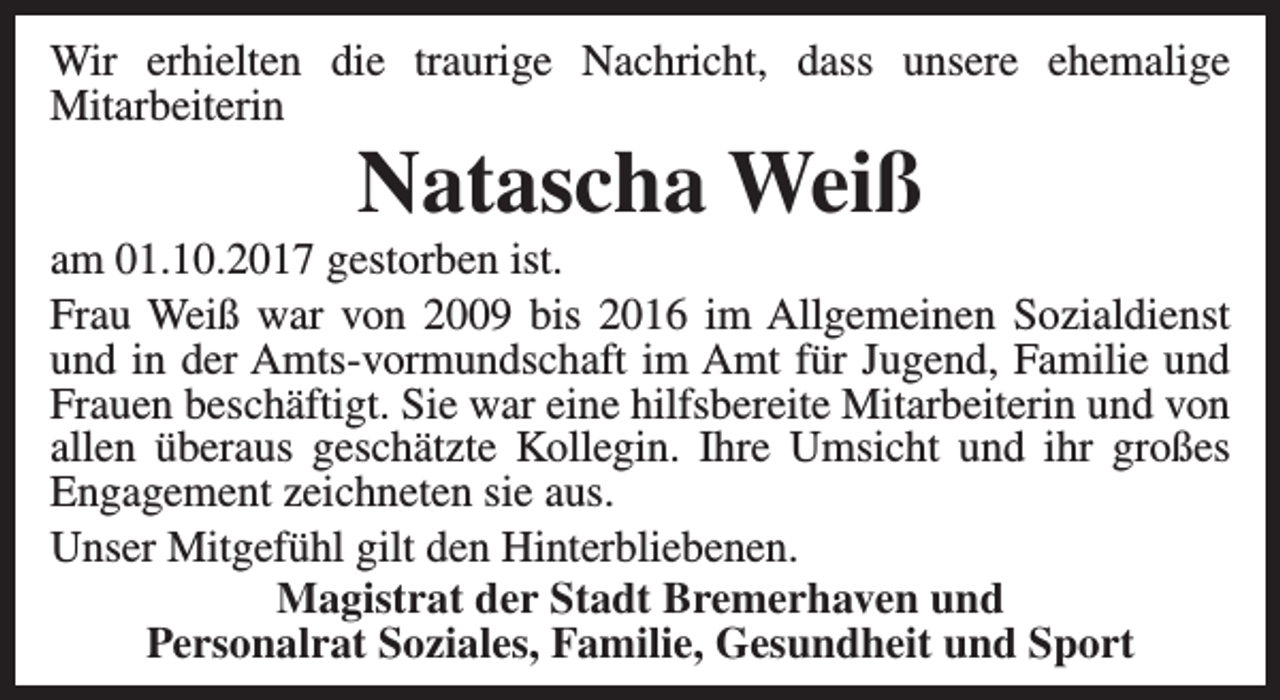 Wir erhielten die traurige Nachricht, dass unsere ehemalige Mitarbeiterin

Natascha Weiß

am 01.10.2017 gestorben ist.

Frau Weiß war von 2009 bis 2016 im Allgemeinen Sozialdienst und in der Amts-vormundschaft im Amt für Jugend, Familie und Frauen beschäftigt. Sie war eine hilfsbereite Mitarbeiterin und von allen überaus geschätzte Kollegin. Ihre Umsicht und ihr großes Engagement zeichneten sie aus.

Unser Mitgefühl gilt den Hinterbliebenen.

Magistrat der Stadt Bremerhaven und
Personalrat Soziales, Familie, Gesundheit und Sport